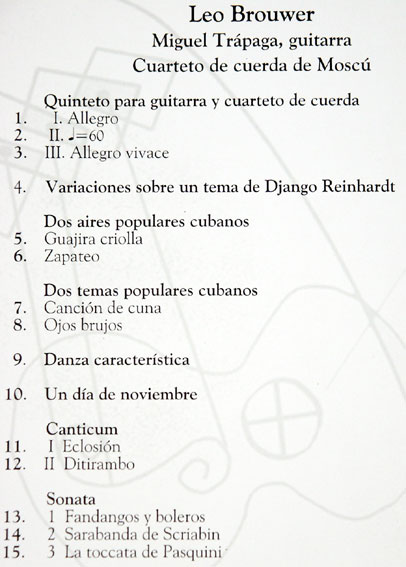 Leo Brouwer
Miguel Trápaga, guitarra
Cuarteto de cuerda de Moscú

Quinteto para guitarra y cuarteto de cuerda
1. I. Allegro
2. II. ♩=60
3. III. Allegro vivace

4. Variaciones sobre un tema de Django Reinhardt

Dos aires populares cubanos
5. Guajira criolla
6. Zapateo

Dos temas populares cubanos
7. Canción de cuna
8. Ojos brujos

9. Danza característica

10. Un día de noviembre

Canticum
11. I Eclosión
12. II Ditirambo

Sonata
13. 1 Fandangos y boleros
14. 2 Sarabanda de Scriabin
15. 3 La toccata de Pasquini